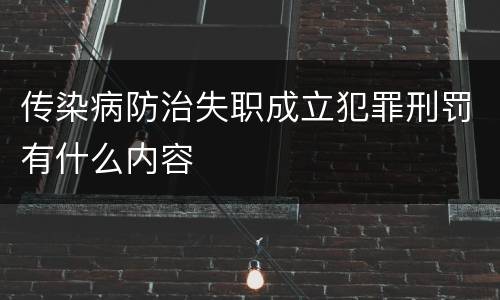 传染病防治失职成立犯罪刑罚有什么内容